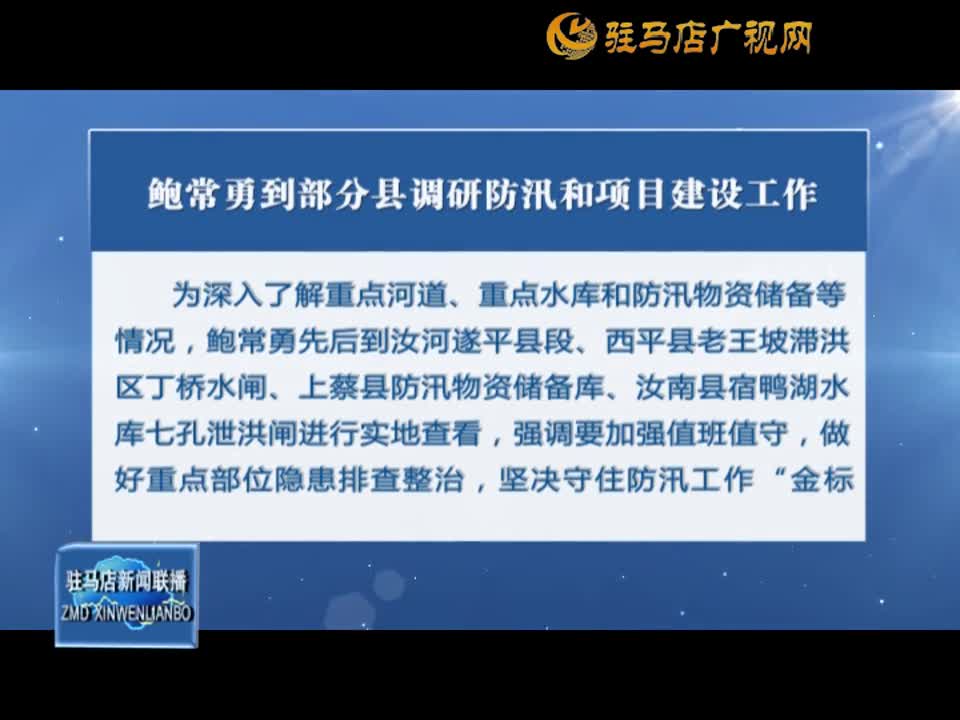 驻马店广视网

鲍常勇到部分县调研防汛和项目建设工作

为深入了解重点河道、重点水库和防汛物资储备等情况，鲍常勇先后到汝河遂平县段、西平县老王坡滞洪区丁桥水闸、上蔡县防汛物资储备库、汝南县宿鸭湖水库七孔泄洪闸进行实地查看，强调要加强值班值守，做好重点部位隐患排查整治，坚决守住防汛工作“金标

驻马店新闻联播
ZMD XINWENLIANBO